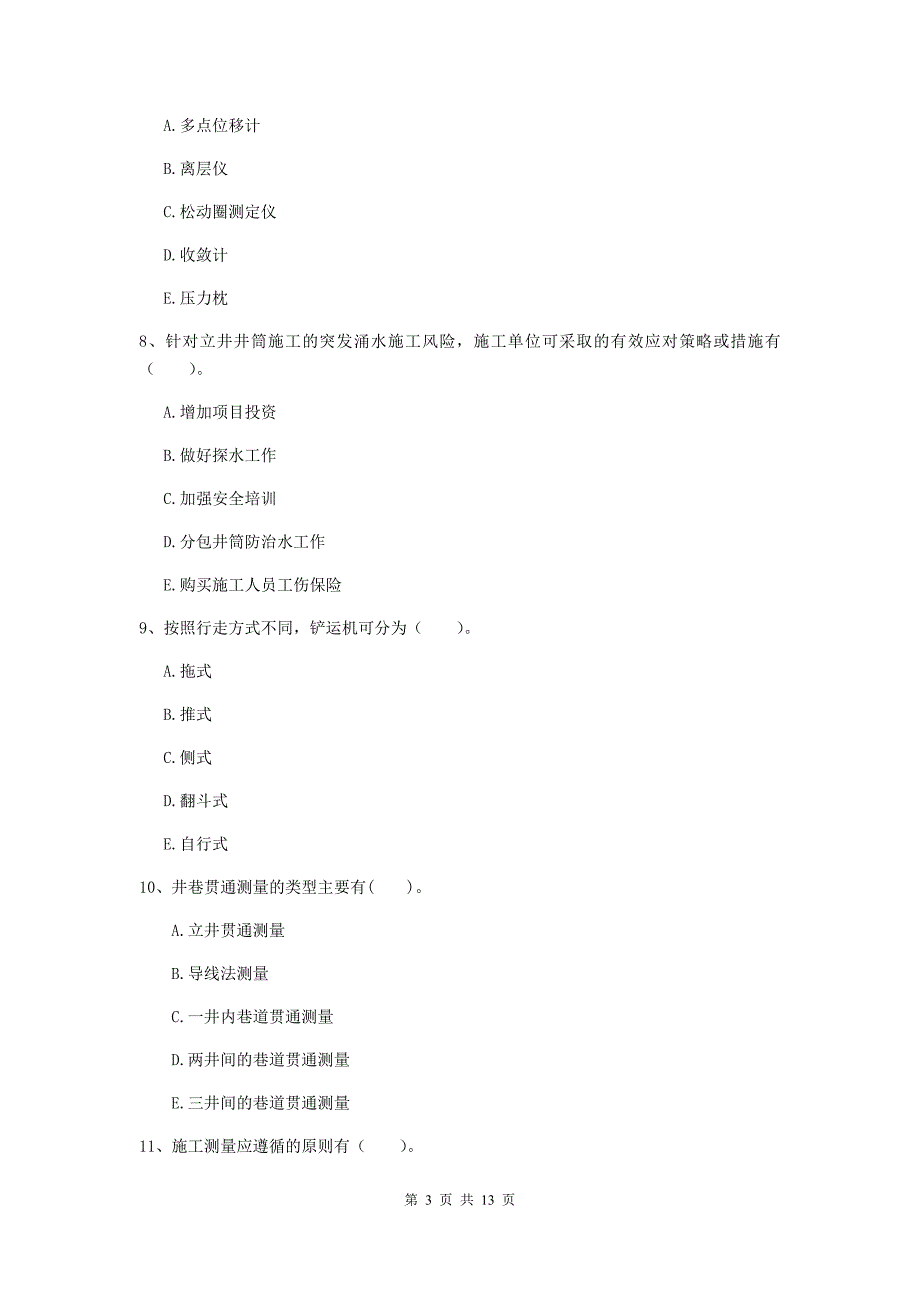 A. 多点位移计

B. 离层仪

C. 松动圈测定仪

D. 收敛计

E. 压力枕

8、针对立井井筒施工的突发涌水施工风险，施工单位可采取的有效应对策略或措施有（　　）。

A. 增加项目投资

B. 做好探水工作

C. 加强安全培训

D. 分包井筒防治水工作

E. 购买施工人员工伤保险

9、按照行走方式不同，铲运机可分为（　　）。

A. 拖式

B. 推式

C. 侧式

D. 翻斗式

E. 自行式

10、井巷贯通测量的类型主要有(　　)。

A. 立井贯通测量

B. 导线法测量

C. 一井内巷道贯通测量

D. 两井间的巷道贯通测量

E. 三井间的巷道贯通测量

11、施工测量应遵循的原则有（　　）。

第 3 页 共 13 页